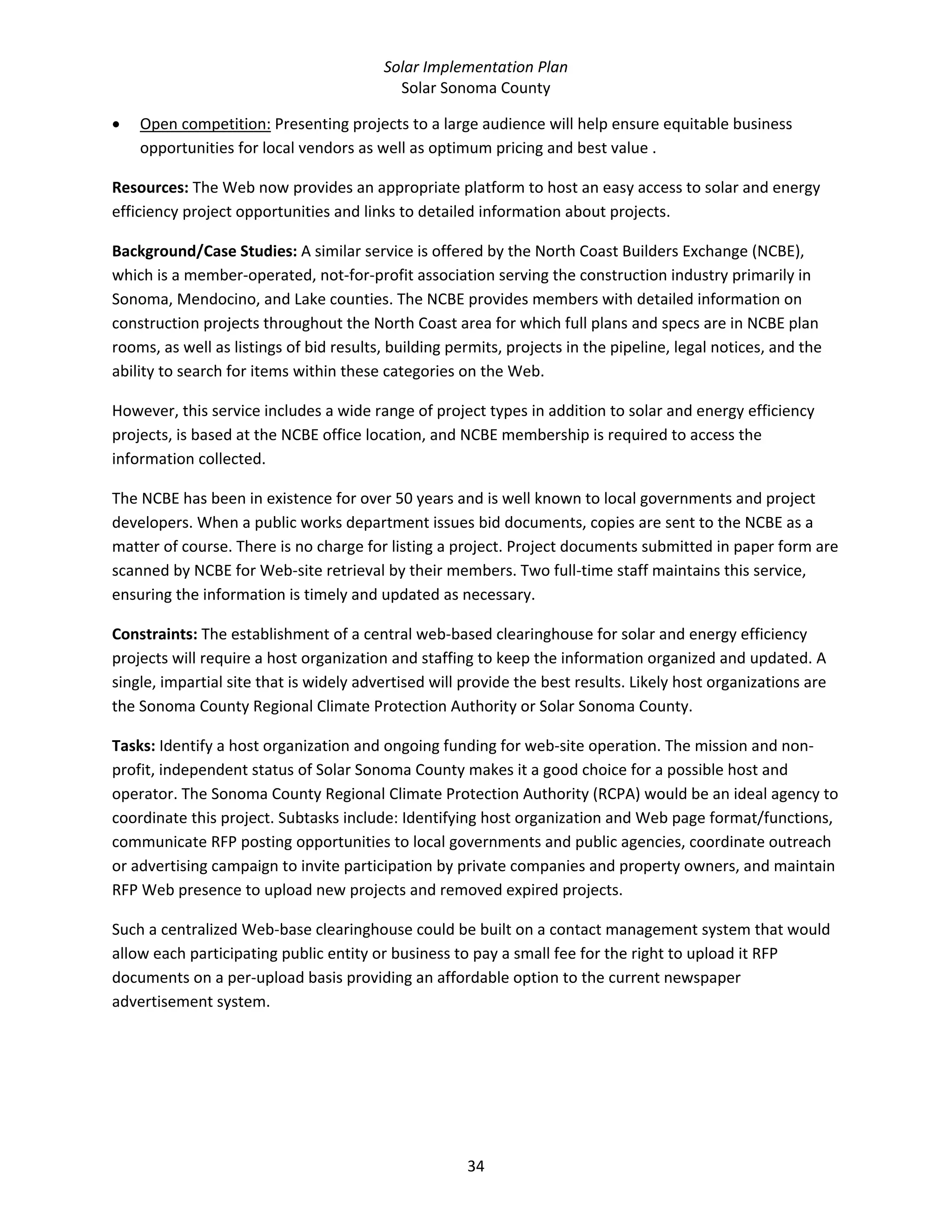 Solar Implementation Plan
Solar Sonoma County

• Open competition: Presenting projects to a large audience will help ensure equitable business opportunities for local vendors as well as optimum pricing and best value .

Resources: The Web now provides an appropriate platform to host an easy access to solar and energy efficiency project opportunities and links to detailed information about projects.

Background/Case Studies: A similar service is offered by the North Coast Builders Exchange (NCBE), which is a member-operated, not-for-profit association serving the construction industry primarily in Sonoma, Mendocino, and Lake counties. The NCBE provides members with detailed information on construction projects throughout the North Coast area for which full plans and specs are in NCBE plan rooms, as well as listings of bid results, building permits, projects in the pipeline, legal notices, and the ability to search for items within these categories on the Web.

However, this service includes a wide range of project types in addition to solar and energy efficiency projects, is based at the NCBE office location, and NCBE membership is required to access the information collected.

The NCBE has been in existence for over 50 years and is well known to local governments and project developers. When a public works department issues bid documents, copies are sent to the NCBE as a matter of course. There is no charge for listing a project. Project documents submitted in paper form are scanned by NCBE for Web-site retrieval by their members. Two full-time staff maintains this service, ensuring the information is timely and updated as necessary.

Constraints: The establishment of a central web-based clearinghouse for solar and energy efficiency projects will require a host organization and staffing to keep the information organized and updated. A single, impartial site that is widely advertised will provide the best results. Likely host organizations are the Sonoma County Regional Climate Protection Authority or Solar Sonoma County.

Tasks: Identify a host organization and ongoing funding for web-site operation. The mission and non-profit, independent status of Solar Sonoma County makes it a good choice for a possible host and operator. The Sonoma County Regional Climate Protection Authority (RCPA) would be an ideal agency to coordinate this project. Subtasks include: Identifying host organization and Web page format/functions, communicate RFP posting opportunities to local governments and public agencies, coordinate outreach or advertising campaign to invite participation by private companies and property owners, and maintain RFP Web presence to upload new projects and removed expired projects.

Such a centralized Web-base clearinghouse could be built on a contact management system that would allow each participating public entity or business to pay a small fee for the right to upload it RFP documents on a per-upload basis providing an affordable option to the current newspaper advertisement system.

34